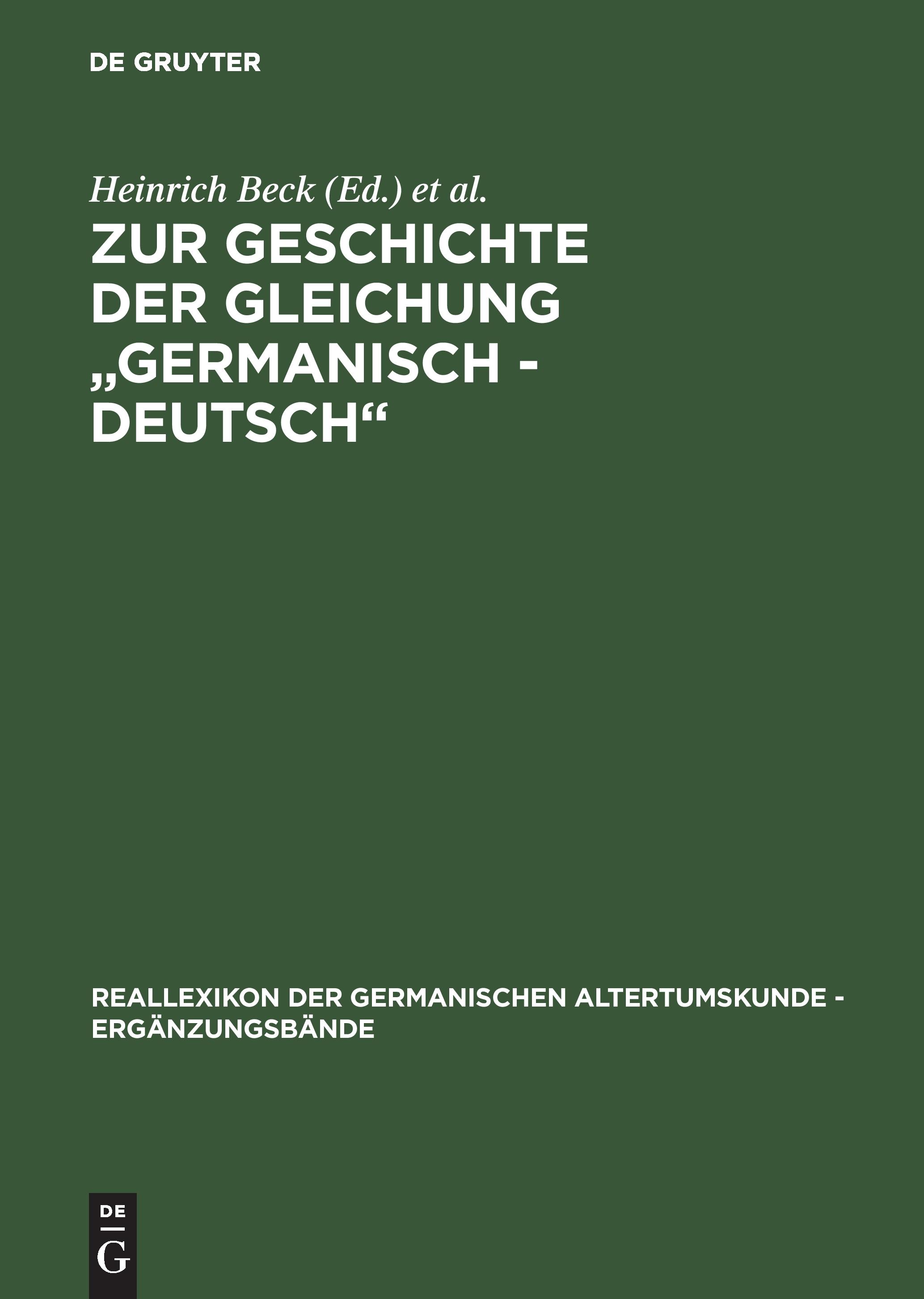 DE GRUYTER

Heinrich Beck (Ed.) et al.

ZUR GESCHICHTE DER GLEICHUNG „GERMANISCH - DEUTSCH“

REALLEXIKON DER GERMANISCHEN ALTERTUMSKUNDE - ERGÄNZUNGSBÄNDE

DE
G